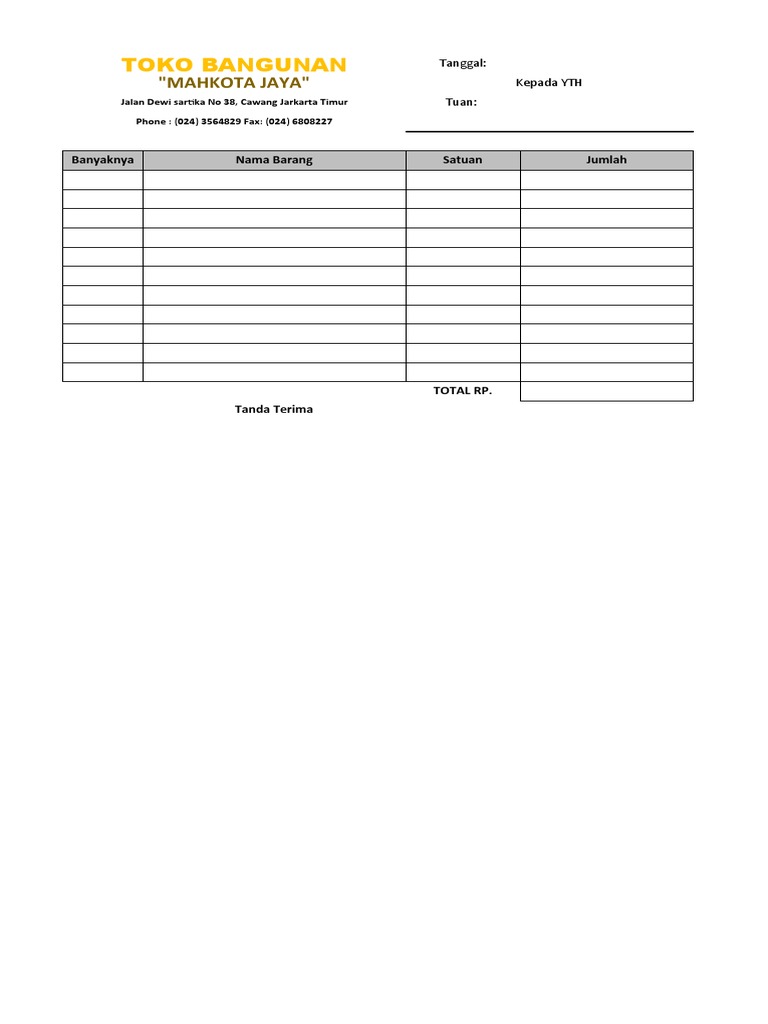 TOKO BANGUNAN
"MAHKOTA JAYA"

Jalan Dewi sartika No 38, Cawang Jarkarta Timur

Phone : (024) 3564829 Fax: (024) 6808227

Tanggal:

Kepada YTH

Tuan:

| Banyaknya | Nama Barang | Satuan | Jumlah |
|---|---|---|---|
| | | | |
| | | | |
| | | | |
| | | | |
| | | | |
| | | | |
| | | | |
| | | | |
| | | | |
| | | | |
| | | | |
| | | TOTAL RP. | |

Tanda Terima